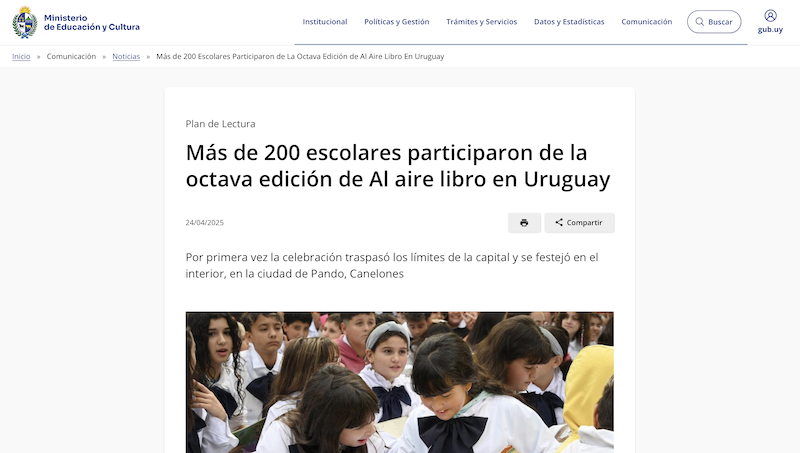 Ministerio de Educación y Cultura

Institucional Políticas y Gestión Trámites y Servicios Datos y Estadísticas Comunicación Buscar gub.uy

Inicio » Comunicación » Noticias » Más de 200 Escolares Participaron de La Octava Edición de Al Aire Libro En Uruguay

Plan de Lectura

Más de 200 escolares participaron de la octava edición de Al aire libro en Uruguay

24/04/2025

Compartir

Por primera vez la celebración traspasó los límites de la capital y se festejó en el interior, en la ciudad de Pando, Canelones